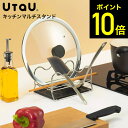 UtaU
キッチンマルチスタンド
ポイント
10倍